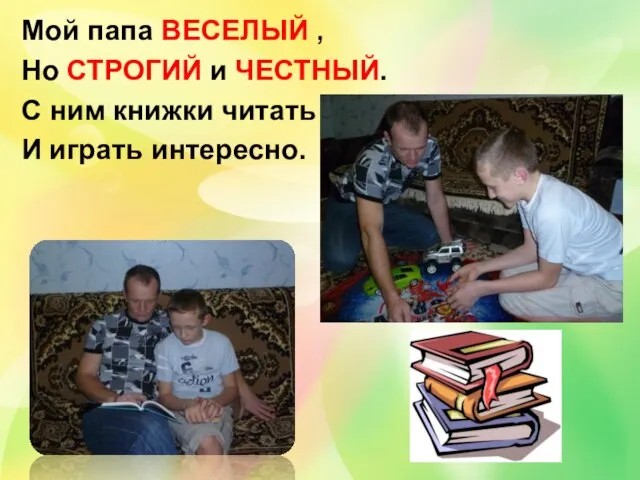 Мой папа ВЕСЕЛЫЙ ,
Но СТРОГИЙ и ЧЕСТНЫЙ.
С ним книжки читать
И играть интересно.